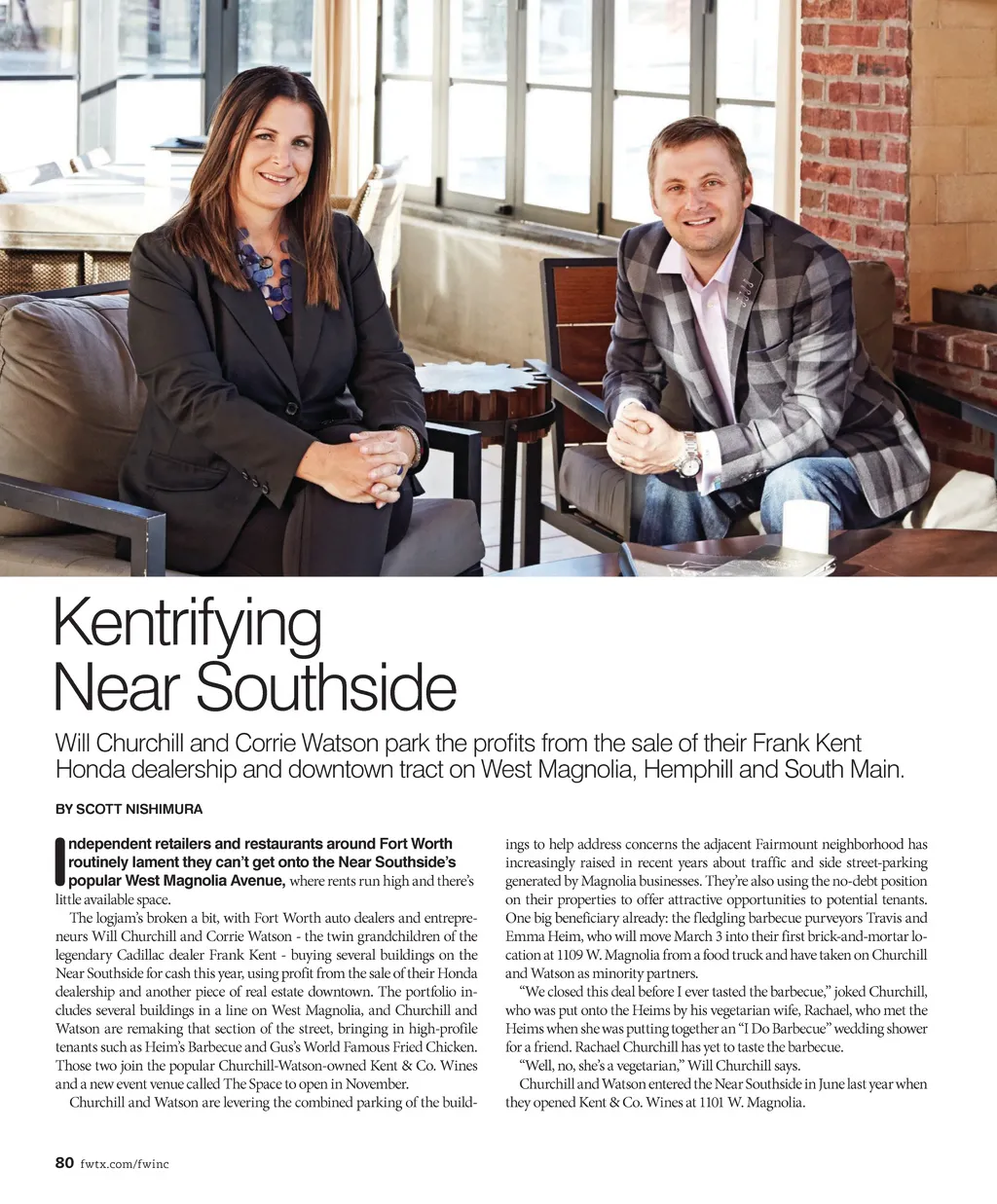 Kentrifying Near Southside

Will Churchill and Corrie Watson park the profits from the sale of their Frank Kent Honda dealership and downtown tract on West Magnolia, Hemphill and South Main.

BY SCOTT NISHIMURA

Independent retailers and restaurants around Fort Worth routinely lament they can't get onto the Near Southside's popular West Magnolia Avenue, where rents run high and there's little available space.

The logjam's broken a bit, with Fort Worth auto dealers and entrepreneurs Will Churchill and Corrie Watson - the twin grandchildren of the legendary Cadillac dealer Frank Kent - buying several buildings on the Near Southside for cash this year, using profit from the sale of their Honda dealership and another piece of real estate downtown. The portfolio includes several buildings in a line on West Magnolia, and Churchill and Watson are remaking that section of the street, bringing in high-profile tenants such as Heim's Barbecue and Gus's World Famous Fried Chicken. Those two join the popular Churchill-Watson-owned Kent & Co. Wines and a new event venue called The Space to open in November.

Churchill and Watson are levering the combined parking of the buildings to help address concerns the adjacent Fairmount neighborhood has increasingly raised in recent years about traffic and side street-parking generated by Magnolia businesses. They're also using the no-debt position on their properties to offer attractive opportunities to potential tenants. One big beneficiary already: the fledgling barbecue purveyors Travis and Emma Heim, who will move March 3 into their first brick-and-mortar location at 1109 W. Magnolia from a food truck and have taken on Churchill and Watson as minority partners.

"We closed this deal before I ever tasted the barbecue," joked Churchill, who was put onto the Heims by his vegetarian wife, Rachael, who met the Heims when she was putting together an "I Do Barbecue" wedding shower for a friend. Rachael Churchill has yet to taste the barbecue.

"Well, no, she's a vegetarian," Will Churchill says.

Churchill and Watson entered the Near Southside in June last year when they opened Kent & Co. Wines at 1101 W. Magnolia.

80 fwtx.com/fwinc